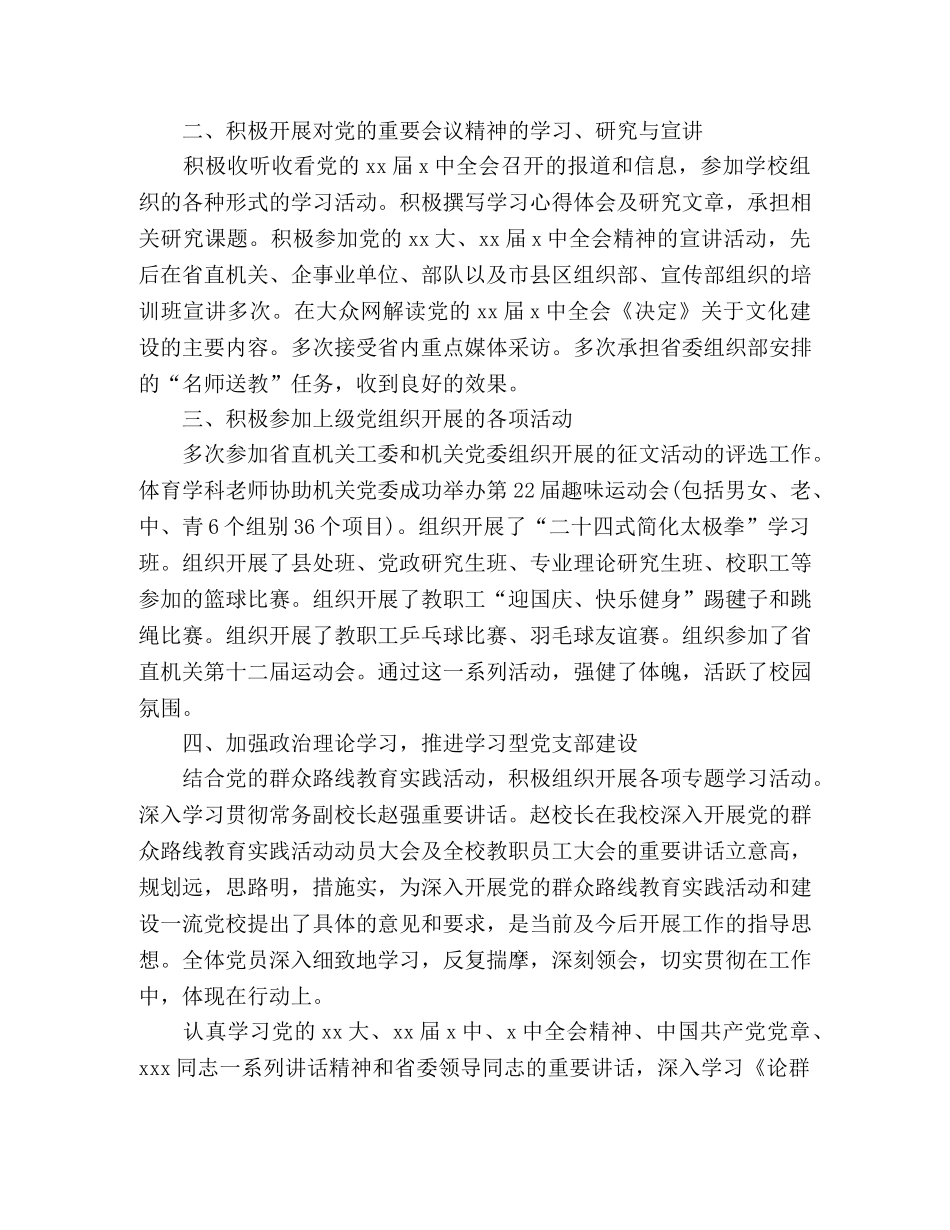 二、积极开展对党的重要会议精神的学习、研究与宣讲

积极收听收看党的 xx 届 x 中全会召开的报道和信息，参加学校组织的各种形式的学习活动。积极撰写学习心得体会及研究文章，承担相关研究课题。积极参加党的 xx 大、xx 届 x 中全会精神的宣讲活动，先后在省直机关、企事业单位、部队以及市县区组织部、宣传部组织的培训班宣讲多次。在大众网解读党的 xx 届 x 中全会《决定》关于文化建设的主要内容。多次接受省内重点媒体采访。多次承担省委组织部安排的“名师送教”任务，收到良好的效果。

三、积极参加上级党组织开展的各项活动

多次参加省直机关工委和机关党委组织开展的征文活动的评选工作。体育学科老师协助机关党委成功举办第 22 届趣味运动会(包括男女、老、中、青 6 个组别 36 个项目)。组织开展了“二十四式简化太极拳”学习班。组织开展了县处班、党政研究生班、专业理论研究生班、校职工等参加的篮球比赛。组织开展了教职工“迎国庆、快乐健身”踢毽子和跳绳比赛。组织开展了教职工乒乓球比赛、羽毛球友谊赛。组织参加了省直机关第十二届运动会。通过这一系列活动，强健了体魄，活跃了校园氛围。

四、加强政治理论学习，推进学习型党支部建设

结合党的群众路线教育实践活动，积极组织开展各项专题学习活动。深入学习贯彻常务副校长赵强重要讲话。赵校长在我校深入开展党的群众路线教育实践活动动员大会及全校教职员工大会的重要讲话立意高，规划远，思路明，措施实，为深入开展党的群众路线教育实践活动和建设一流党校提出了具体的意见和要求，是当前及今后开展工作的指导思想。全体党员深入细致地学习，反复揣摩，深刻领会，切实贯彻在工作中，体现在行动上。

认真学习党的 xx 大、xx 届 x 中、x 中全会精神、中国共产党党章、xxx 同志一系列讲话精神和省委领导同志的重要讲话，深入学习《论群